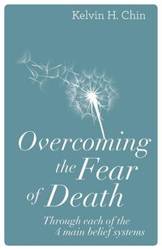 Kelvin H. Chin

Overcoming the Fear of Death

Through each of the 4 main belief systems